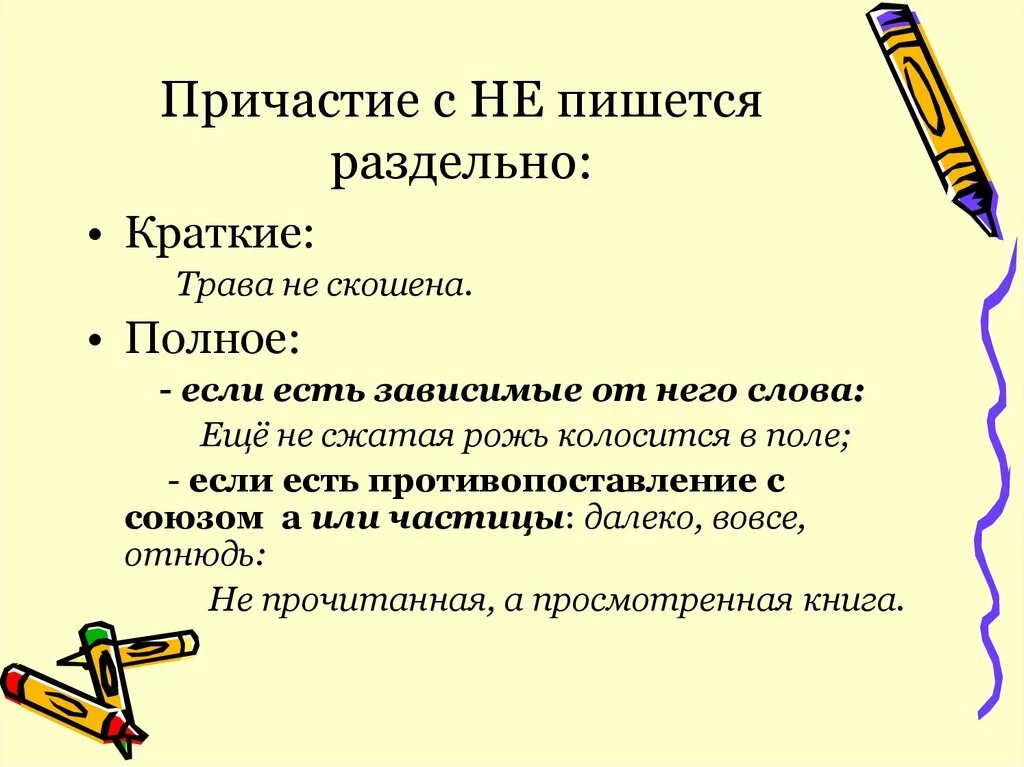 Причастие с НЕ пишется раздельно:

• Краткие:

Трава не скошена.

• Полное:

- если есть зависимые от него слова:

Ещё не сжатая рожь колосится в поле;

- если есть противопоставление с союзом а или частицы: далеко, вовсе, отнюдь:

Не прочитанная, а просмотренная книга.